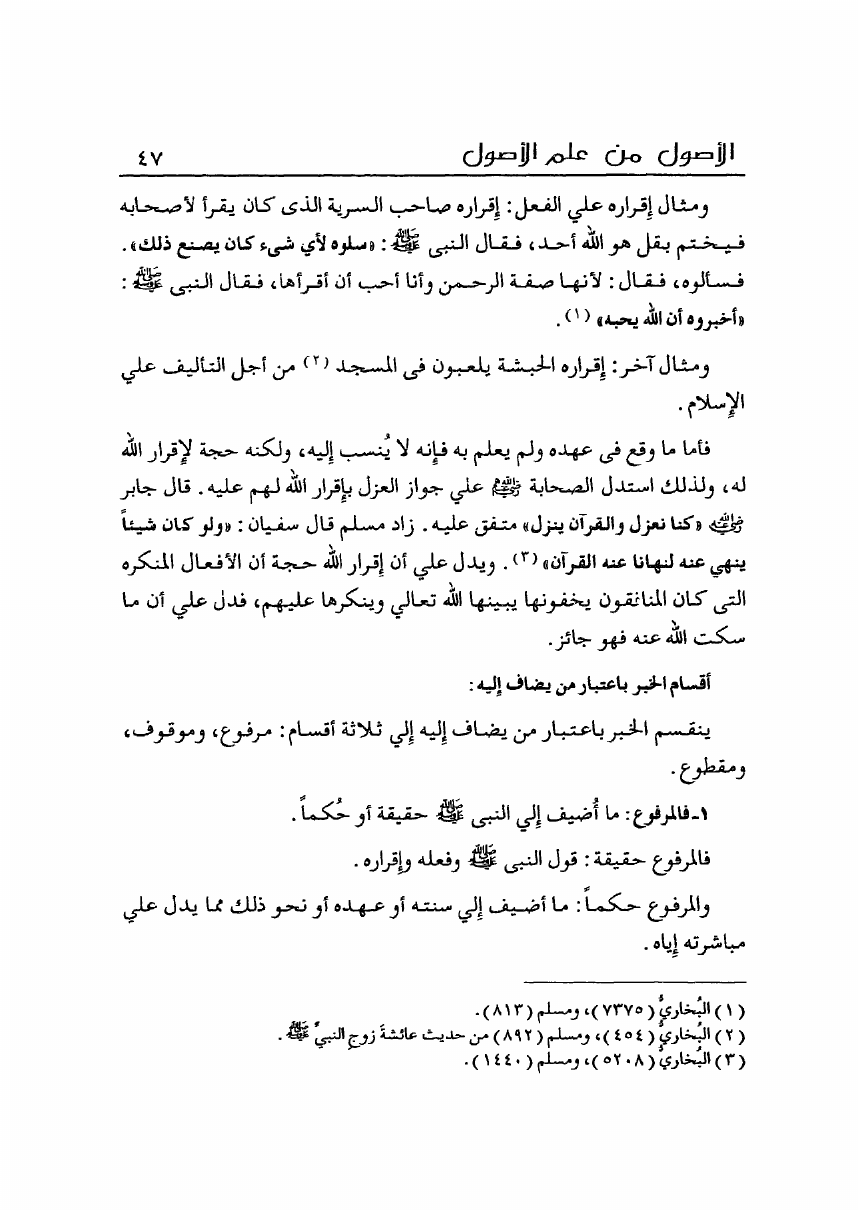 الأصول من علم الأصول ٤٧

ومثال إقراره علي الفعل: إقراره صاحب السرية الذى كان يقرأ لأصحابه فيختم بقل هو الله أحد، فقال النبى ﷺ: «سلوه لأي شيء كان يصنع ذلك». فسألوه، فقال: لأنها صفة الرحمن وأنا أحب أن أقرأها، فقال النبى ﷺ: «أخبروه أن الله يحبه» (١).

ومثال آخر: إقراره الحبشة يلعبون فى المسجد (٢) من أجل التأليف علي الإسلام.

فأما ما وقع فى عهده ولم يعلم به فإنه لا يُنسب إليه، ولكنه حجة لإقرار الله له، ولذلك استدل الصحابة ﷺ علي جواز العزل بإقرار الله لهم عليه. قال جابر ﷺ «كنا نعزل والقرآن ينزل» متفق عليه. زاد مسلم قال سفيان: «ولو كان شيئاً ينهي عنه لنهانا عنه القرآن» (٣). ويدل علي أن إقرار الله حجة أن الأفعال المنكره التى كان المنافقون يخفونها يبينها الله تعالي وينكرها عليهم، فدل علي أن ما سكت الله عنه فهو جائز.

أقسام الخبر باعتبار من يضاف إليه:

ينقسم الخبر باعتبار من يضاف إليه إلي ثلاثة أقسام: مرفوع، وموقوف، ومقطوع.

١ـ فالمرفوع: ما أُضيف إلي النبى ﷺ حقيقة أو حُكماً.

فالمرفوع حقيقة: قول النبى ﷺ وفعله وإقراره.

والمرفوع حكماً: ما أضيف إلي سنته أو عهده أو نحو ذلك مما يدل علي مباشرته إياه.

(١) البُخاريُّ (٧٣٧٥)، ومسلم (٨١٣).
(٢) البُخاريُّ (٤٥٤)، ومسلم (٨٩٢) من حديث عائشةَ زوجِ النبيِّ ﷺ.
(٣) البُخاريُّ (٥٢٠٨)، ومسلم (١٤٤٠).